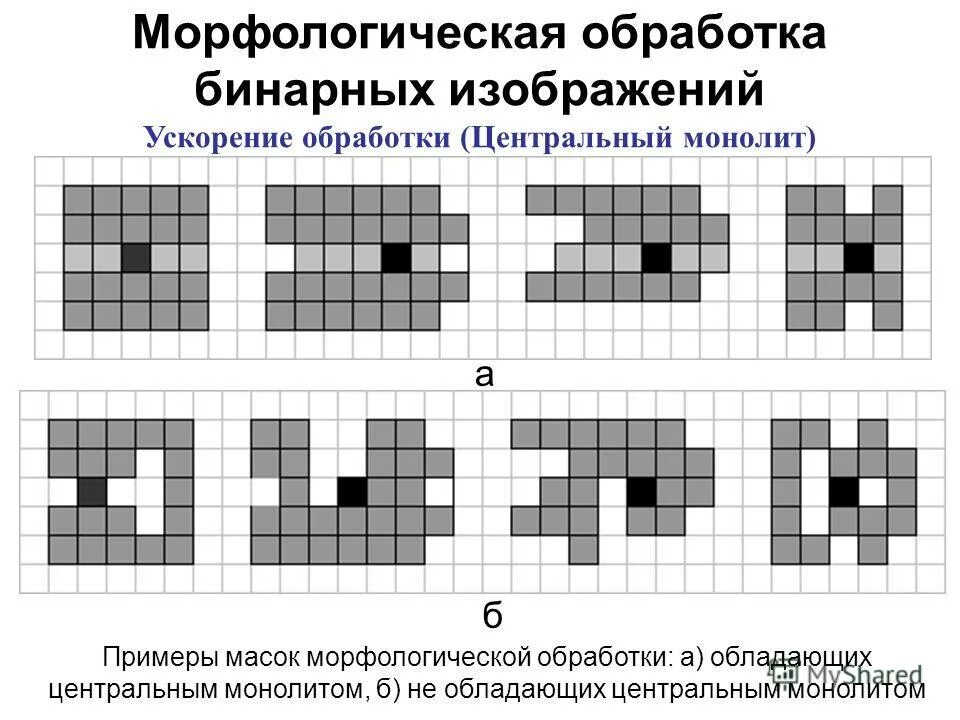 Морфологическая обработка бинарных изображений

Ускорение обработки (Центральный монолит)

а

б

Примеры масок морфологической обработки: а) обладающих центральным монолитом, б) не обладающих центральным монолитом

MyShared